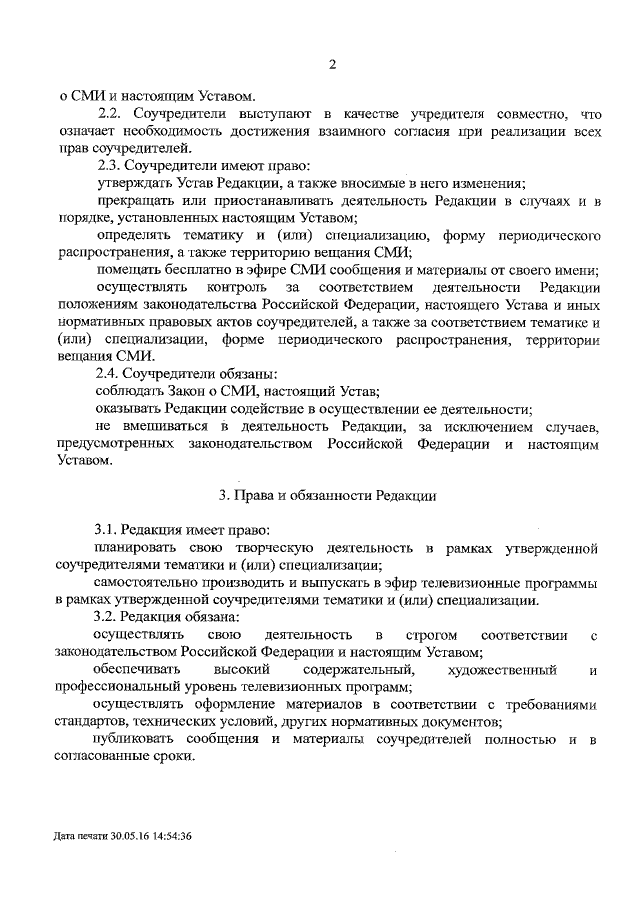 2

о СМИ и настоящим Уставом.

2.2. Соучредители выступают в качестве учредителя совместно, что означает необходимость достижения взаимного согласия при реализации всех прав соучредителей.

2.3. Соучредители имеют право:

утверждать Устав Редакции, а также вносимые в него изменения;

прекращать или приостанавливать деятельность Редакции в случаях и в порядке, установленных настоящим Уставом;

определять тематику и (или) специализацию, форму периодического распространения, а также территорию вещания СМИ;

помещать бесплатно в эфире СМИ сообщения и материалы от своего имени;

осуществлять контроль за соответствием деятельности Редакции положениям законодательства Российской Федерации, настоящего Устава и иных нормативных правовых актов соучредителей, а также за соответствием тематике и (или) специализации, форме периодического распространения, территории вещания СМИ.

2.4. Соучредители обязаны:

соблюдать Закон о СМИ, настоящий Устав;

оказывать Редакции содействие в осуществлении ее деятельности;

не вмешиваться в деятельность Редакции, за исключением случаев, предусмотренных законодательством Российской Федерации и настоящим Уставом.

3. Права и обязанности Редакции

3.1. Редакция имеет право:

планировать свою творческую деятельность в рамках утвержденной соучредителями тематики и (или) специализации;

самостоятельно производить и выпускать в эфир телевизионные программы в рамках утвержденной соучредителями тематики и (или) специализации.

3.2. Редакция обязана:

осуществлять свою деятельность в строгом соответствии с законодательством Российской Федерации и настоящим Уставом;

обеспечивать высокий содержательный, художественный и профессиональный уровень телевизионных программ;

осуществлять оформление материалов в соответствии с требованиями стандартов, технических условий, других нормативных документов;

публиковать сообщения и материалы соучредителей полностью и в согласованные сроки.

Дата печати 30.05.16 14:54:36